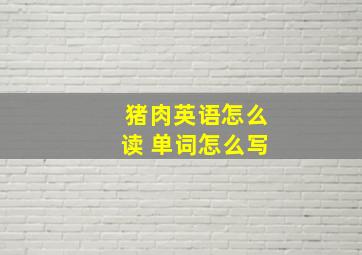 猪肉英语怎么读 单词怎么写